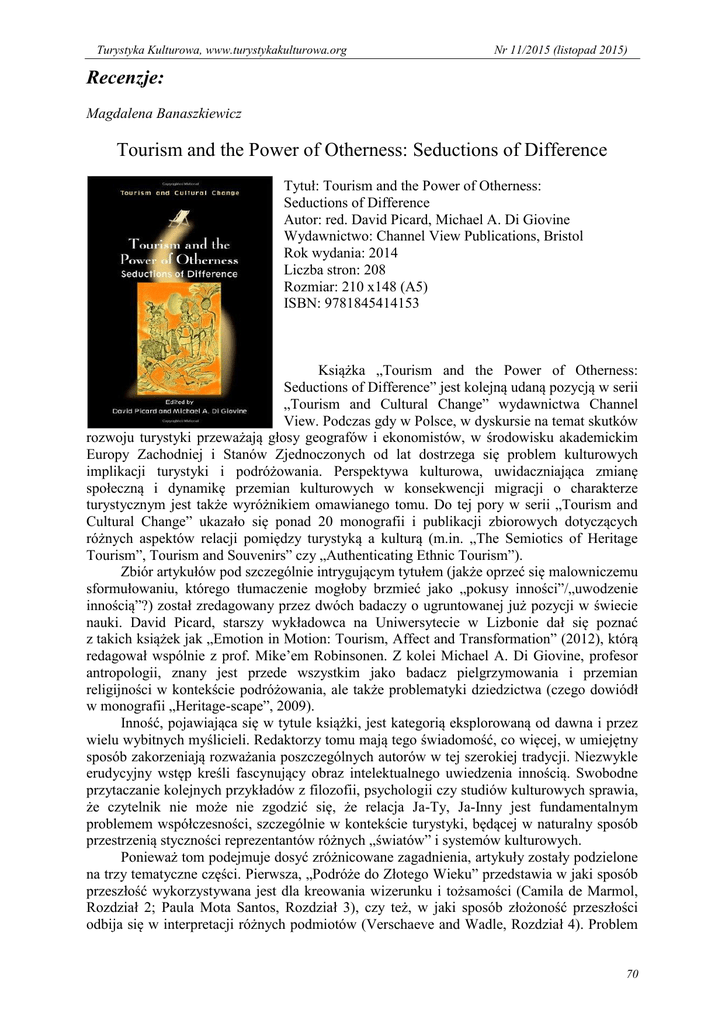 Turystyka Kulturowa, www.turystykakulturowa.org Nr 11/2015 (listopad 2015)

Recenzje:

Magdalena Banaszkiewicz

Tourism and the Power of Otherness: Seductions of Difference

Tourism and Cultural Change

Tourism and the Power of Otherness
Seductions of Difference

Edited by
David Picard and Michael A. Di Giovine

Tytuł: Tourism and the Power of Otherness: Seductions of Difference
Autor: red. David Picard, Michael A. Di Giovine
Wydawnictwo: Channel View Publications, Bristol
Rok wydania: 2014
Liczba stron: 208
Rozmiar: 210 x148 (A5)
ISBN: 9781845414153

Książka „Tourism and the Power of Otherness: Seductions of Difference” jest kolejną udaną pozycją w serii „Tourism and Cultural Change” wydawnictwa Channel View. Podczas gdy w Polsce, w dyskursie na temat skutków rozwoju turystyki przeważają głosy geografów i ekonomistów, w środowisku akademickim Europy Zachodniej i Stanów Zjednoczonych od lat dostrzega się problem kulturowych implikacji turystyki i podróżowania. Perspektywa kulturowa, uwidaczniająca zmianę społeczną i dynamikę przemian kulturowych w konsekwencji migracji o charakterze turystycznym jest także wyróżnikiem omawianego tomu. Do tej pory w serii „Tourism and Cultural Change” ukazało się ponad 20 monografii i publikacji zbiorowych dotyczących różnych aspektów relacji pomiędzy turystyką a kulturą (m.in. „The Semiotics of Heritage Tourism”, Tourism and Souvenirs” czy „Authenticating Ethnic Tourism”).

Zbiór artykułów pod szczególnie intrygującym tytułem (jakże oprzeć się malowniczemu sformułowaniu, którego tłumaczenie mogłoby brzmieć jako „pokusy inności”/„uwodzenie innością”?) został zredagowany przez dwóch badaczy o ugruntowanej już pozycji w świecie nauki. David Picard, starszy wykładowca na Uniwersytecie w Lizbonie dał się poznać z takich książek jak „Emotion in Motion: Tourism, Affect and Transformation” (2012), którą redagował wspólnie z prof. Mike’em Robinsonen. Z kolei Michael A. Di Giovine, profesor antropologii, znany jest przede wszystkim jako badacz pielgrzymowania i przemian religijności w kontekście podróżowania, ale także problematyki dziedzictwa (czego dowiódł w monografii „Heritage-scape”, 2009).

Inność, pojawiająca się w tytule książki, jest kategorią eksplorowaną od dawna i przez wielu wybitnych myślicieli. Redaktorzy tomu mają tego świadomość, co więcej, w umiejętny sposób zakorzeniają rozważania poszczególnych autorów w tej szerokiej tradycji. Niezwykle erudycyjny wstęp kreśli fascynujący obraz intelektualnego uwiedzenia innością. Swobodne przytaczanie kolejnych przykładów z filozofii, psychologii czy studiów kulturowych sprawia, że czytelnik nie może nie zgodzić się, że relacja Ja-Ty, Ja-Inny jest fundamentalnym problemem współczesności, szczególnie w kontekście turystyki, będącej w naturalny sposób przestrzenią styczności reprezentantów różnych „światów” i systemów kulturowych.

Ponieważ tom podejmuje dosyć zróżnicowane zagadnienia, artykuły zostały podzielone na trzy tematyczne części. Pierwsza, „Podróże do Złotego Wieku” przedstawia w jaki sposób przeszłość wykorzystywana jest dla kreowania wizerunku i tożsamości (Camila de Marmol, Rozdział 2; Paula Mota Santos, Rozdział 3), czy też, w jaki sposób złożoność przeszłości odbija się w interpretacji różnych podmiotów (Verschaeve and Wadle, Rozdział 4). Problem

70